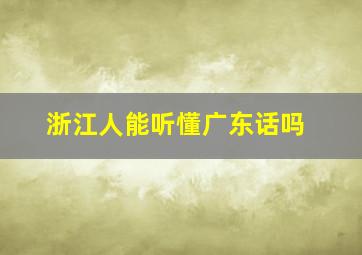 浙江人能听懂广东话吗